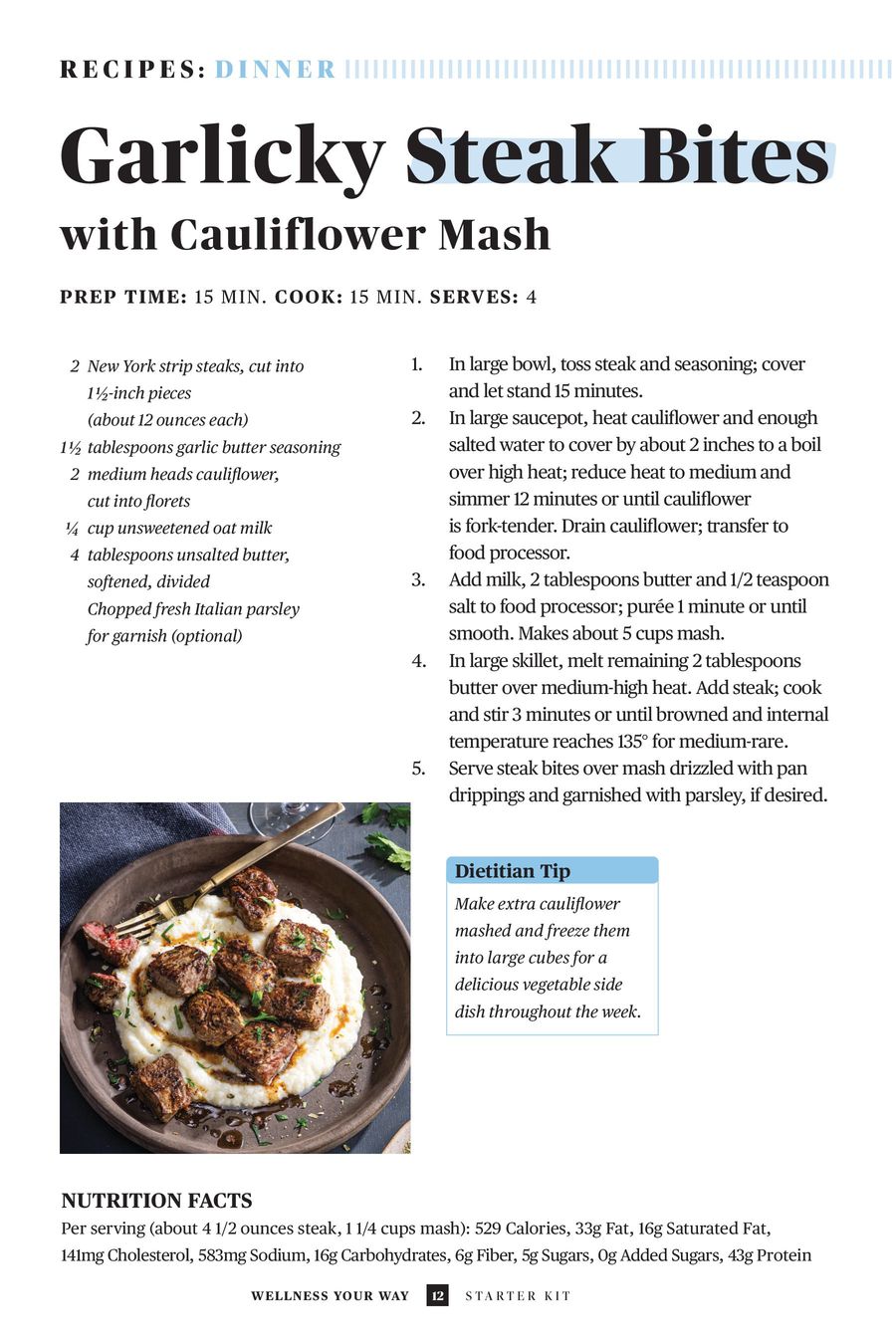 RECIPES: DINNER

Garlicky Steak Bites

with Cauliflower Mash

PREP TIME: 15 MIN. COOK: 15 MIN. SERVES: 4

2 New York strip steaks, cut into 1½-inch pieces (about 12 ounces each)
1½ tablespoons garlic butter seasoning
2 medium heads cauliflower, cut into florets
¼ cup unsweetened oat milk
4 tablespoons unsalted butter, softened, divided
Chopped fresh Italian parsley for garnish (optional)

1. In large bowl, toss steak and seasoning; cover and let stand 15 minutes.
2. In large saucepot, heat cauliflower and enough salted water to cover by about 2 inches to a boil over high heat; reduce heat to medium and simmer 12 minutes or until cauliflower is fork-tender. Drain cauliflower; transfer to food processor.
3. Add milk, 2 tablespoons butter and 1/2 teaspoon salt to food processor; purée 1 minute or until smooth. Makes about 5 cups mash.
4. In large skillet, melt remaining 2 tablespoons butter over medium-high heat. Add steak; cook and stir 3 minutes or until browned and internal temperature reaches 135° for medium-rare.
5. Serve steak bites over mash drizzled with pan drippings and garnished with parsley, if desired.

Dietitian Tip

Make extra cauliflower mashed and freeze them into large cubes for a delicious vegetable side dish throughout the week.

NUTRITION FACTS

Per serving (about 4 1/2 ounces steak, 1 1/4 cups mash): 529 Calories, 33g Fat, 16g Saturated Fat, 141mg Cholesterol, 583mg Sodium, 16g Carbohydrates, 6g Fiber, 5g Sugars, 0g Added Sugars, 43g Protein

WELLNESS YOUR WAY 12 STARTER KIT